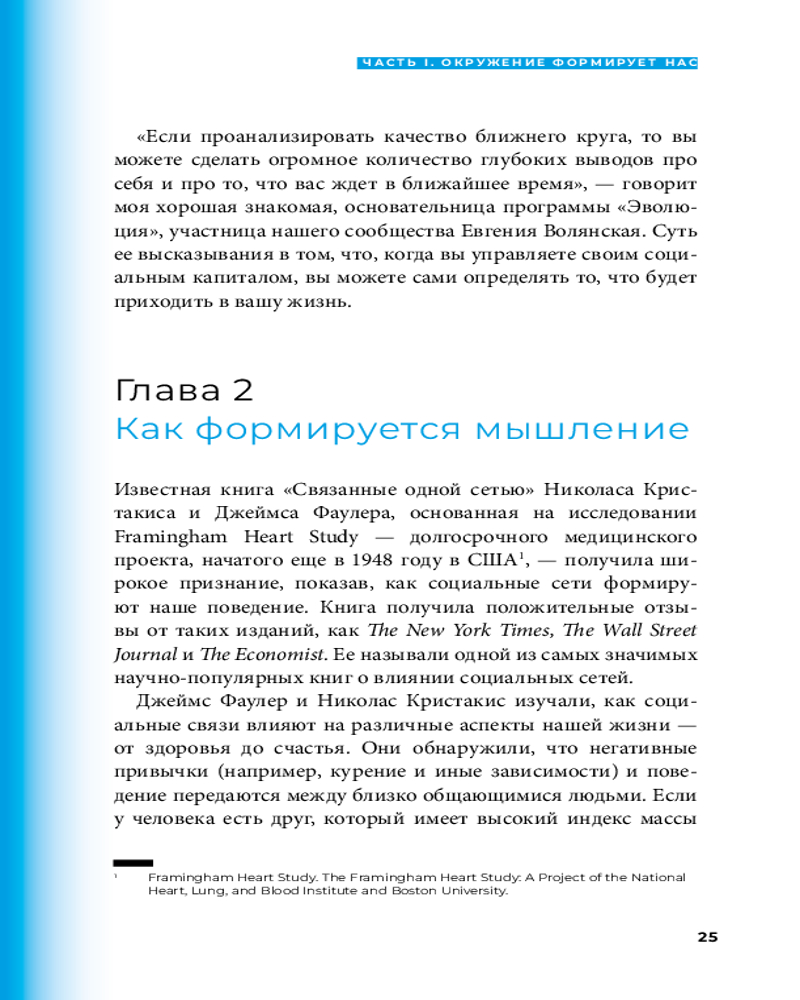 ЧАСТЬ I. ОКРУЖЕНИЕ ФОРМИРУЕТ НАС

«Если проанализировать качество ближнего круга, то вы можете сделать огромное количество глубоких выводов про себя и про то, что вас ждет в ближайшее время», — говорит моя хорошая знакомая, основательница программы «Эволюция», участница нашего сообщества Евгения Волянская. Суть ее высказывания в том, что, когда вы управляете своим социальным капиталом, вы можете сами определять то, что будет приходить в вашу жизнь.

Глава 2
Как формируется мышление

Известная книга «Связанные одной сетью» Николаса Кристакиса и Джеймса Фаулера, основанная на исследовании Framingham Heart Study — долгосрочного медицинского проекта, начатого еще в 1948 году в США$^1$, — получила широкое признание, показав, как социальные сети формируют наше поведение. Книга получила положительные отзывы от таких изданий, как The New York Times, The Wall Street Journal и The Economist. Ее называли одной из самых значимых научно-популярных книг о влиянии социальных сетей.

Джеймс Фаулер и Николас Кристакис изучали, как социальные связи влияют на различные аспекты нашей жизни — от здоровья до счастья. Они обнаружили, что негативные привычки (например, курение и иные зависимости) и поведение передаются между близко общающимися людьми. Если у человека есть друг, который имеет высокий индекс массы

$^1$ Framingham Heart Study. The Framingham Heart Study: A Project of the National Heart, Lung, and Blood Institute and Boston University.

25